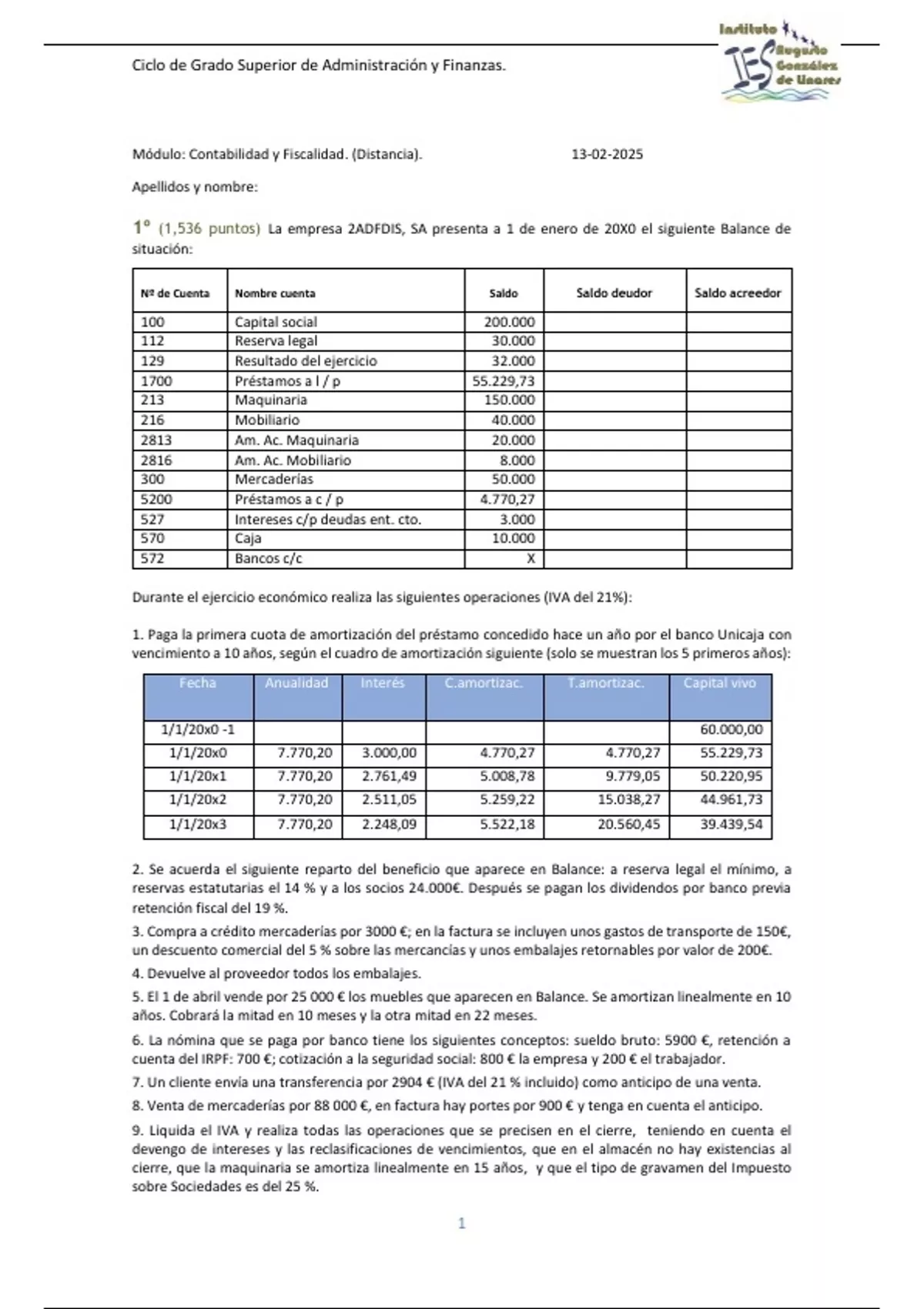 Ciclo de Grado Superior de Administración y Finanzas.

Instituto IES Augusto González de Linares

Módulo: Contabilidad y Fiscalidad. (Distancia). 13-02-2025

Apellidos y nombre:

1º (1,536 puntos) La empresa 2ADFDIS, SA presenta a 1 de enero de 20X0 el siguiente Balance de situación:

| Nº de Cuenta | Nombre cuenta | Saldo | Saldo deudor | Saldo acreedor |
|---|---|---|---|---|
| 100 | Capital social | 200.000 | | |
| 112 | Reserva legal | 30.000 | | |
| 129 | Resultado del ejercicio | 32.000 | | |
| 1700 | Préstamos a l / p | 55.229,73 | | |
| 213 | Maquinaria | 150.000 | | |
| 216 | Mobiliario | 40.000 | | |
| 2813 | Am. Ac. Maquinaria | 20.000 | | |
| 2816 | Am. Ac. Mobiliario | 8.000 | | |
| 300 | Mercaderías | 50.000 | | |
| 5200 | Préstamos a c / p | 4.770,27 | | |
| 527 | Intereses c/p deudas ent. cto. | 3.000 | | |
| 570 | Caja | 10.000 | | |
| 572 | Bancos c/c | X | | |

Durante el ejercicio económico realiza las siguientes operaciones (IVA del 21%):

1. Paga la primera cuota de amortización del préstamo concedido hace un año por el banco Unicaja con vencimiento a 10 años, según el cuadro de amortización siguiente (solo se muestran los 5 primeros años):

| Fecha | Anualidad | Interés | C.amortizac. | T.amortizac. | Capital vivo |
|---|---|---|---|---|---|
| 1/1/20x0 -1 | | | | | 60.000,00 |
| 1/1/20x0 | 7.770,20 | 3.000,00 | 4.770,27 | 4.770,27 | 55.229,73 |
| 1/1/20x1 | 7.770,20 | 2.761,49 | 5.008,78 | 9.779,05 | 50.220,95 |
| 1/1/20x2 | 7.770,20 | 2.511,05 | 5.259,22 | 15.038,27 | 44.961,73 |
| 1/1/20x3 | 7.770,20 | 2.248,09 | 5.522,18 | 20.560,45 | 39.439,54 |

2. Se acuerda el siguiente reparto del beneficio que aparece en Balance: a reserva legal el mínimo, a reservas estatutarias el 14 % y a los socios 24.000€. Después se pagan los dividendos por banco previa retención fiscal del 19 %.

3. Compra a crédito mercaderías por 3000 €; en la factura se incluyen unos gastos de transporte de 150€, un descuento comercial del 5 % sobre las mercancías y unos embalajes retornables por valor de 200€.

4. Devuelve al proveedor todos los embalajes.

5. El 1 de abril vende por 25 000 € los muebles que aparecen en Balance. Se amortizan linealmente en 10 años. Cobrará la mitad en 10 meses y la otra mitad en 22 meses.

6. La nómina que se paga por banco tiene los siguientes conceptos: sueldo bruto: 5900 €, retención a cuenta del IRPF: 700 €; cotización a la seguridad social: 800 € la empresa y 200 € el trabajador.

7. Un cliente envía una transferencia por 2904 € (IVA del 21 % incluido) como anticipo de una venta.

8. Venta de mercaderías por 88 000 €, en factura hay portes por 900 € y tenga en cuenta el anticipo.

9. Liquida el IVA y realiza todas las operaciones que se precisen en el cierre, teniendo en cuenta el devengo de intereses y las reclasificaciones de vencimientos, que en el almacén no hay existencias al cierre, que la maquinaria se amortiza linealmente en 15 años, y que el tipo de gravamen del Impuesto sobre Sociedades es del 25 %.

1